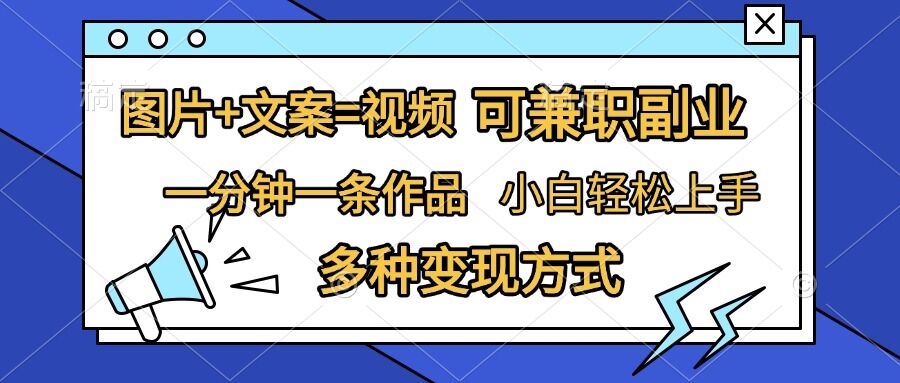 图片+文案=视频 可兼职副业

一分钟一条作品 小白轻松上手

多种变现方式